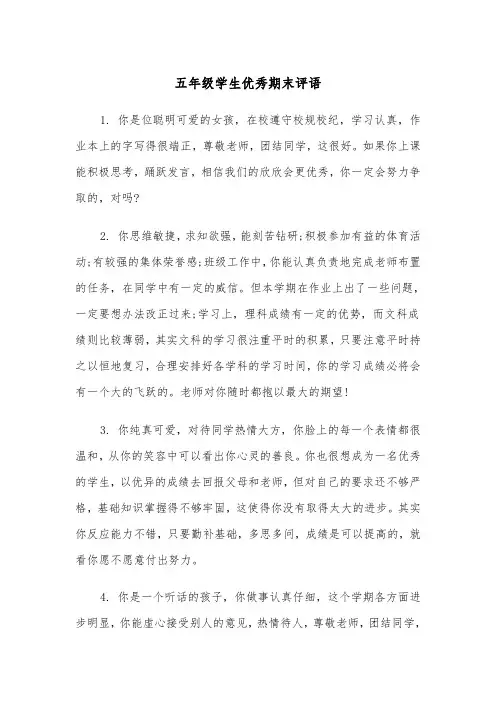 五年级学生优秀期末评语

1. 你是位聪明可爱的女孩，在校遵守校规校纪，学习认真，作业本上的字写得很端正，尊敬老师，团结同学，这很好。如果你上课能积极思考，踊跃发言，相信我们的欣欣会更优秀，你一定会努力争取的，对吗?

2. 你思维敏捷，求知欲强，能刻苦钻研;积极参加有益的体育活动;有较强的集体荣誉感;班级工作中，你能认真负责地完成老师布置的任务，在同学中有一定的威信。但本学期在作业上出了一些问题，一定要想办法改正过来;学习上，理科成绩有一定的优势，而文科成绩则比较薄弱，其实文科的学习很注重平时的积累，只要注意平时持之以恒地复习，合理安排好各学科的学习时间，你的学习成绩必将会有一个大的飞跃的。老师对你随时都抱以最大的期望!

3. 你纯真可爱，对待同学热情大方，你脸上的每一个表情都很温和，从你的笑容中可以看出你心灵的善良。你也很想成为一名优秀的学生，以优异的成绩去回报父母和老师，但对自己的要求还不够严格，基础知识掌握得不够牢固，这使得你没有取得太大的进步。其实你反应能力不错，只要勤补基础，多思多问，成绩是可以提高的，就看你愿不愿意付出努力。

4. 你是一个听话的孩子，你做事认真仔细，这个学期各方面进步明显，你能虚心接受别人的意见，热情待人，尊敬老师，团结同学，